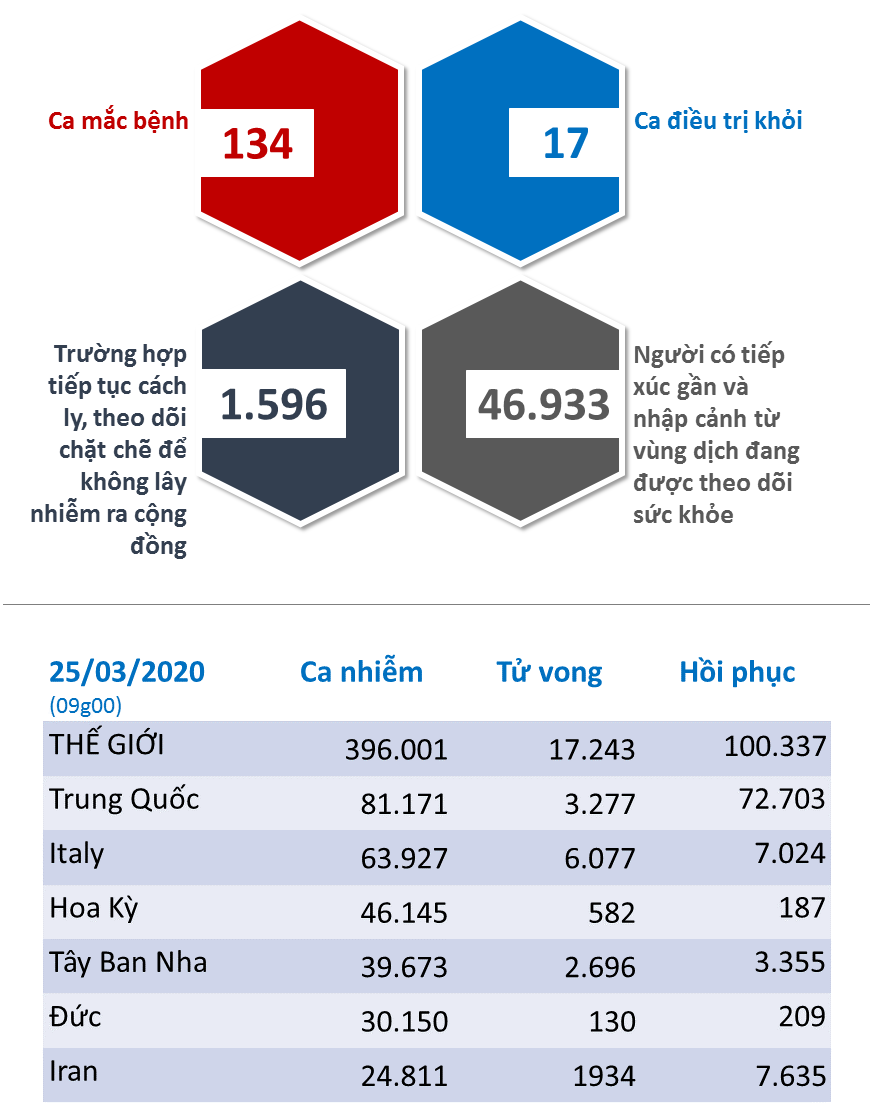 Ca mắc bệnh
134

17
Ca điều trị khỏi

Trường hợp tiếp tục cách ly, theo dõi chặt chẽ để không lây nhiễm ra cộng đồng
1.596

46.933
Người có tiếp xúc gần và nhập cảnh từ vùng dịch đang được theo dõi sức khỏe

| 25/03/2020 (09g00) | Ca nhiễm | Tử vong | Hồi phục |
|---|---|---|---|
| THẾ GIỚI | 396.001 | 17.243 | 100.337 |
| Trung Quốc | 81.171 | 3.277 | 72.703 |
| Italy | 63.927 | 6.077 | 7.024 |
| Hoa Kỳ | 46.145 | 582 | 187 |
| Tây Ban Nha | 39.673 | 2.696 | 3.355 |
| Đức | 30.150 | 130 | 209 |
| Iran | 24.811 | 1934 | 7.635 |